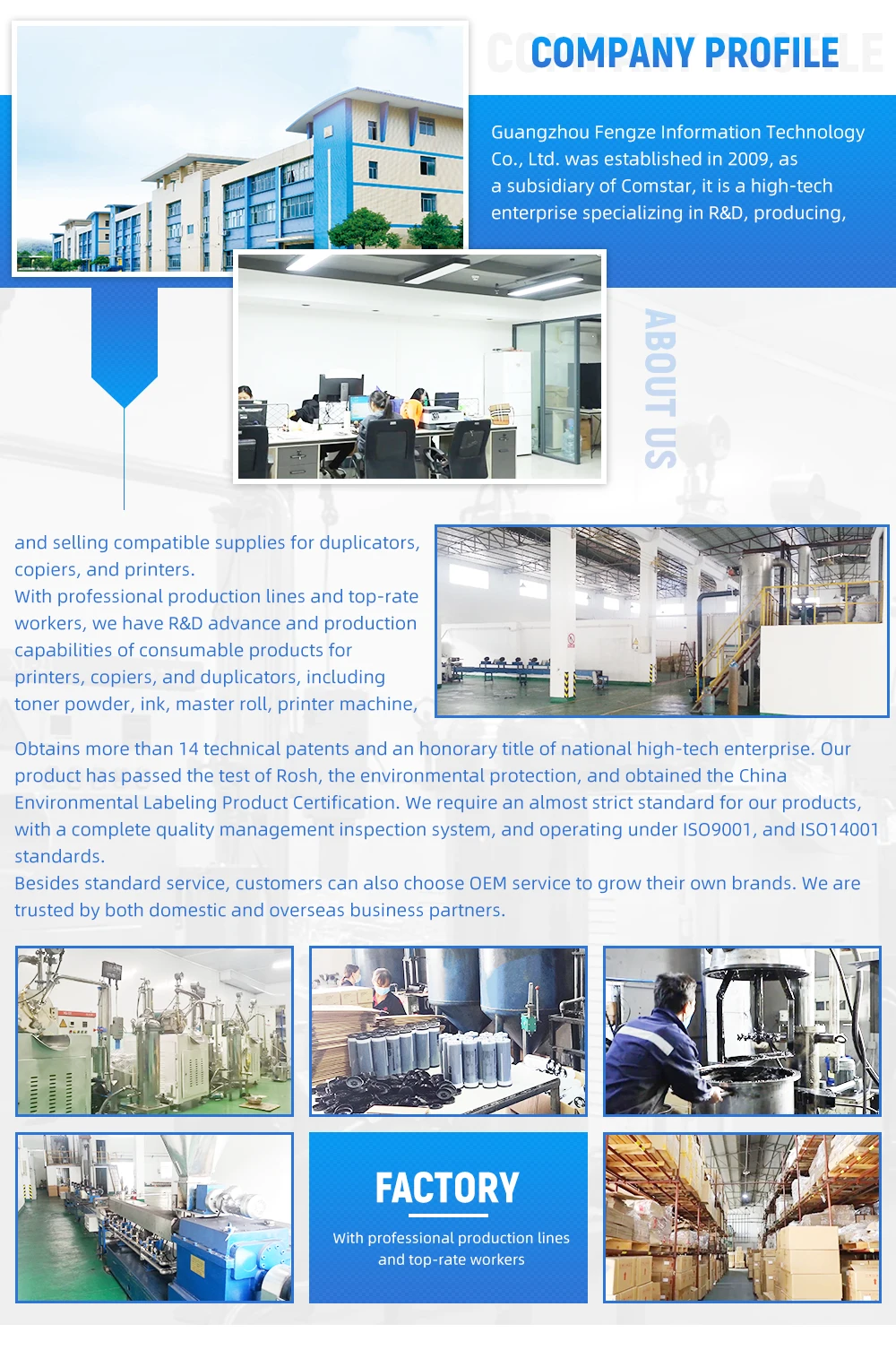 COMPANY PROFILE

Guangzhou Fengze Information Technology Co., Ltd. was established in 2009, as a subsidiary of Comstar, it is a high-tech enterprise specializing in R&D, producing,

ABOUT US

and selling compatible supplies for duplicators, copiers, and printers.
With professional production lines and top-rate workers, we have R&D advance and production capabilities of consumable products for printers, copiers, and duplicators, including toner powder, ink, master roll, printer machine,

Obtains more than 14 technical patents and an honorary title of national high-tech enterprise. Our product has passed the test of Rosh, the environmental protection, and obtained the China Environmental Labeling Product Certification. We require an almost strict standard for our products, with a complete quality management inspection system, and operating under ISO9001, and ISO14001 standards.
Besides standard service, customers can also choose OEM service to grow their own brands. We are trusted by both domestic and overseas business partners.

FACTORY
With professional production lines and top-rate workers